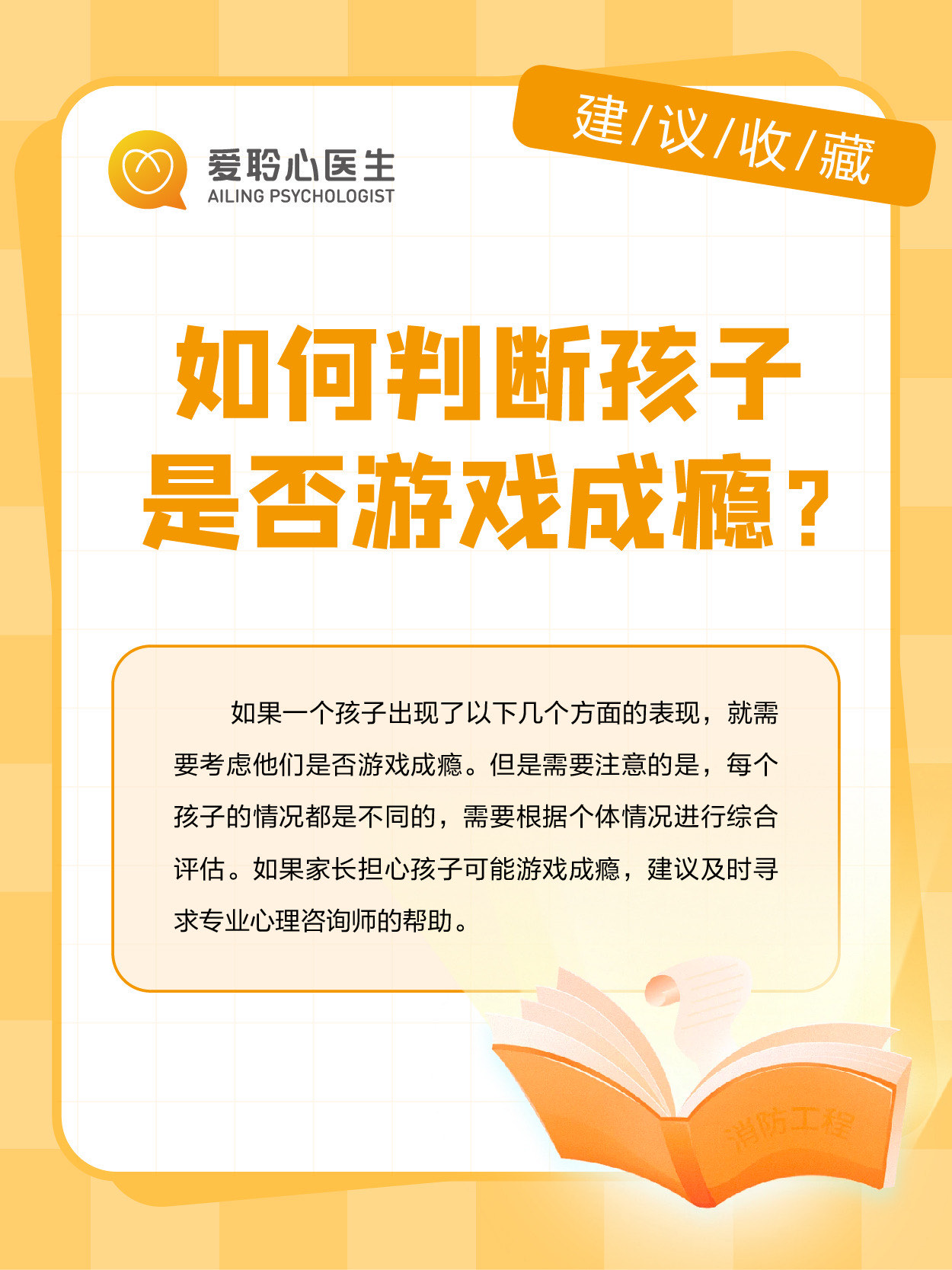 爱聆心医生
AILING PSYCHOLOGIST

建/议/收/藏

如何判断孩子是否游戏成瘾？

如果一个孩子出现了以下几个方面的表现，就需要考虑他们是否游戏成瘾。但是需要注意的是，每个孩子的情况都是不同的，需要根据个体情况进行综合评估。如果家长担心孩子可能游戏成瘾，建议及时寻求专业心理咨询师的帮助。

消防工程